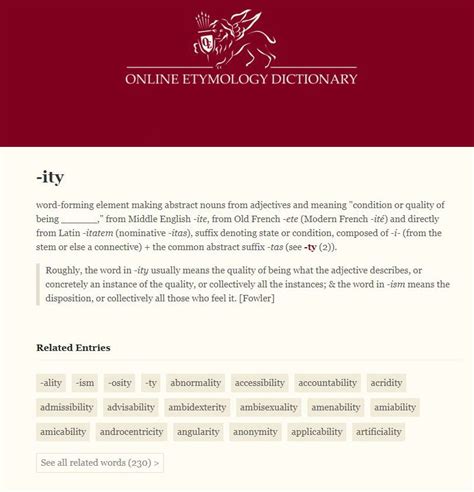 ONLINE ETYMOLOGY DICTIONARY

-ity

word-forming element making abstract nouns from adjectives and meaning "condition or quality of being ______," from Middle English -ite, from Old French -ete (Modern French -ité) and directly from Latin -itatem (nominative -itas), suffix denoting state or condition, composed of -i- (from the stem or else a connective) + the common abstract suffix -tas (see -ty (2)).

Roughly, the word in -ity usually means the quality of being what the adjective describes, or concretely an instance of the quality, or collectively all the instances; & the word in -ism means the disposition, or collectively all those who feel it. [Fowler]

Related Entries

-ality -ism -osity -ty abnormality accessibility accountability acridity admissibility advisability ambidexterity ambisexuality amenability amiability amicability androcentricity angularity anonymity applicability artificiality

See all related words (230) >